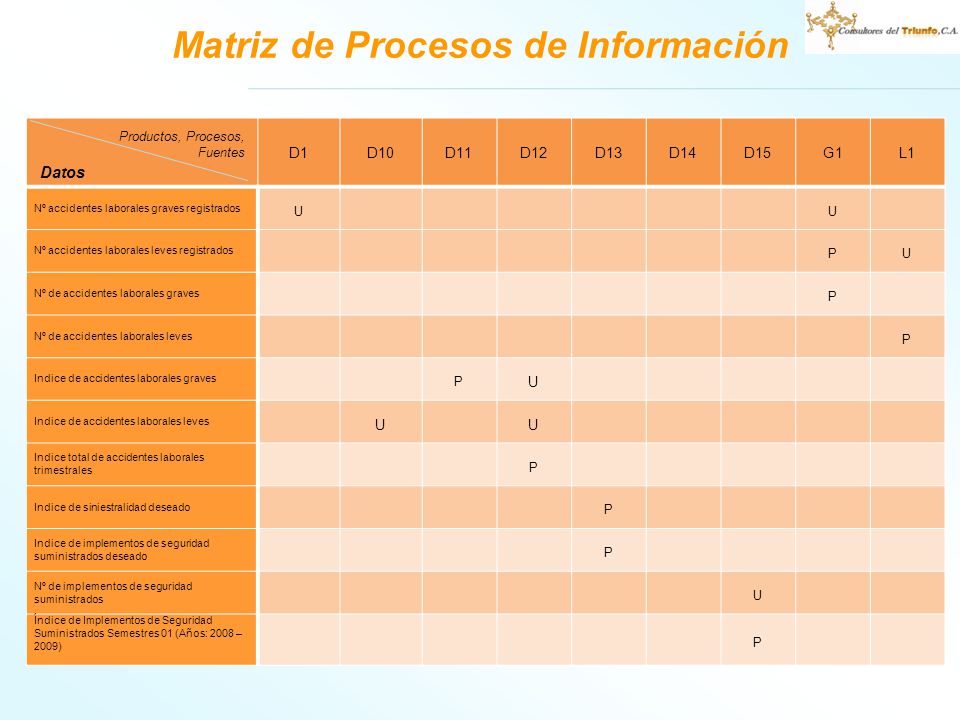 Matriz de Procesos de Información

Consultores del Triunfo, C.A.

| Productos, Procesos, Fuentes / Datos | D1 | D10 | D11 | D12 | D13 | D14 | D15 | G1 | L1 |
|---|---|---|---|---|---|---|---|---|---|
| Nº accidentes laborales graves registrados | U | | | | | | | U | |
| Nº accidentes laborales leves registrados | | | | | | | | P | U |
| Nº de accidentes laborales graves | | | | | | | | P | |
| Nº de accidentes laborales leves | | | | | | | | | P |
| Indice de accidentes laborales graves | | | P | U | | | | | |
| Indice de accidentes laborales leves | | U | | U | | | | | |
| Indice total de accidentes laborales trimestrales | | | | P | | | | | |
| Indice de siniestralidad deseado | | | | | P | | | | |
| Indice de implementos de seguridad suministrados deseado | | | | | P | | | | |
| Nº de implementos de seguridad suministrados | | | | | | | U | | |
| Índice de Implementos de Seguridad Suministrados Semestres 01 (Años: 2008 – 2009) | | | | | | | P | | |